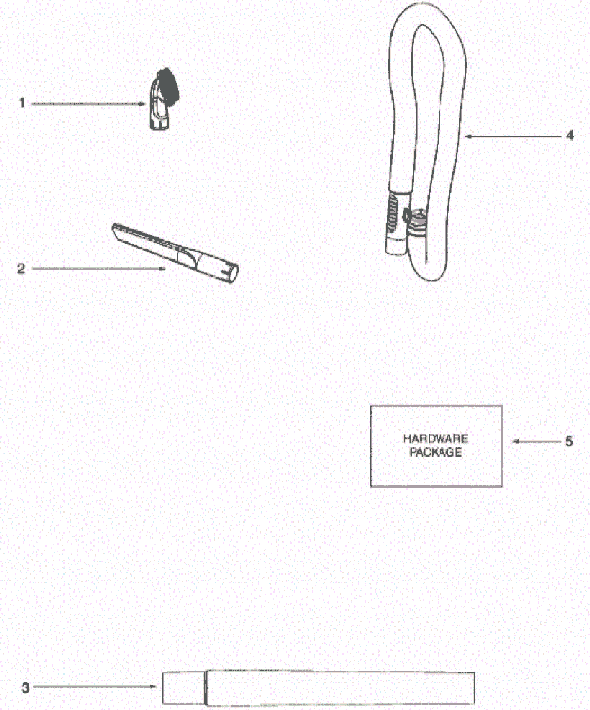 1

4

2

HARDWARE PACKAGE

5

3